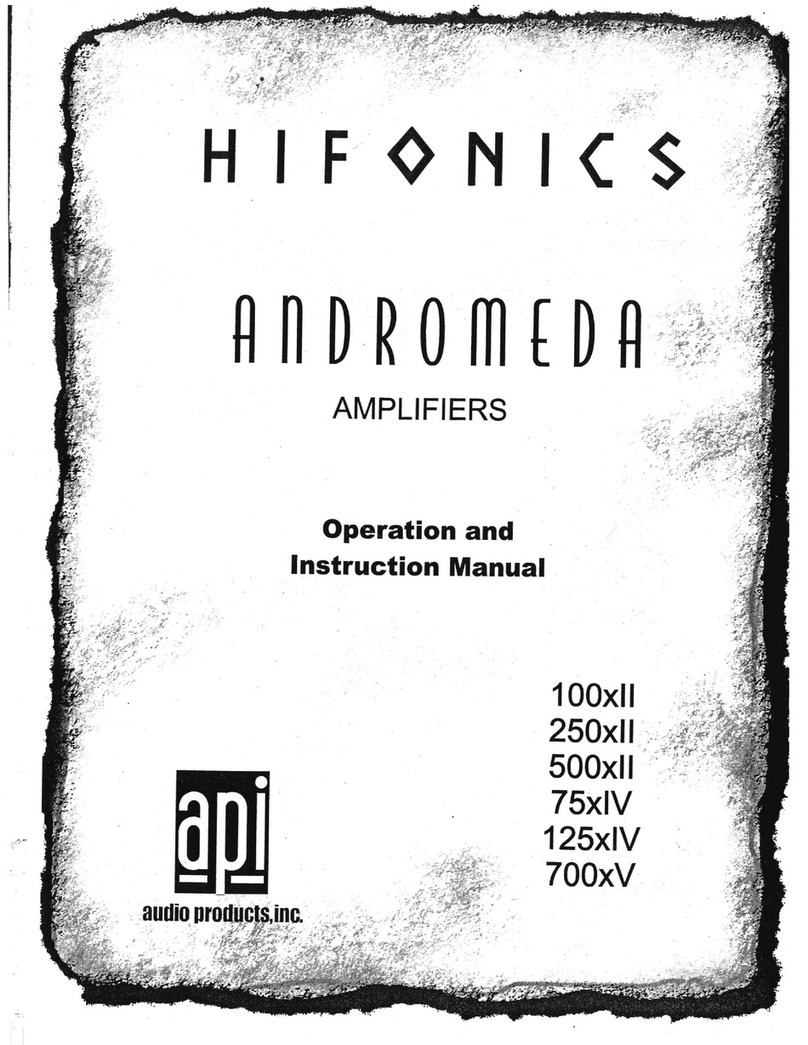 HIFONICS

ANDROMEDA

AMPLIFIERS

Operation and
Instruction Manual

100xII
250xII
500xII
75xIV
125xIV
700xV

api

audio products,inc.